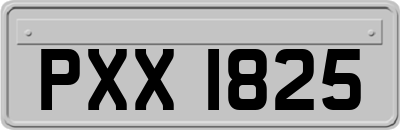 PXX 1825